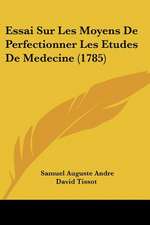 Essai Sur Les Moyens De Perfectionner Les Etudes De Medecine (1785)

Samuel Auguste Andre
David Tissot